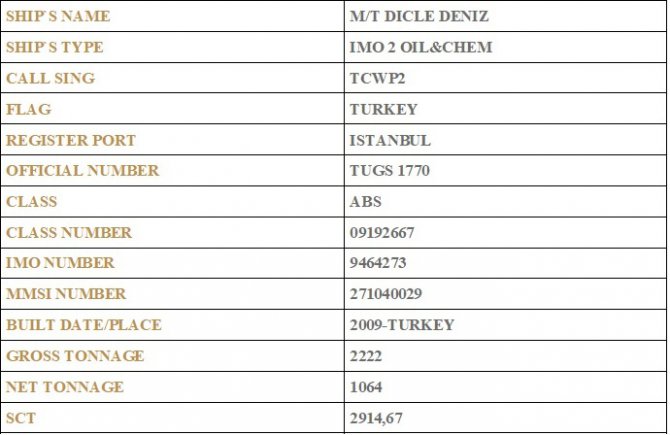 | SHIP'S NAME | M/T DICLE DENIZ |
|---|---|
| SHIP'S TYPE | IMO 2 OIL&CHEM |
| CALL SING | TCWP2 |
| FLAG | TURKEY |
| REGISTER PORT | ISTANBUL |
| OFFICIAL NUMBER | TUGS 1770 |
| CLASS | ABS |
| CLASS NUMBER | 09192667 |
| IMO NUMBER | 9464273 |
| MMSI NUMBER | 271040029 |
| BUILT DATE/PLACE | 2009-TURKEY |
| GROSS TONNAGE | 2222 |
| NET TONNAGE | 1064 |
| SCT | 2914,67 |